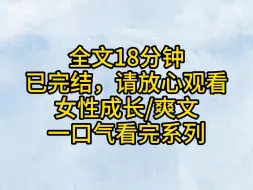 全文18分钟
已完结，请放心观看
女性成长/爽文
一口气看完系列